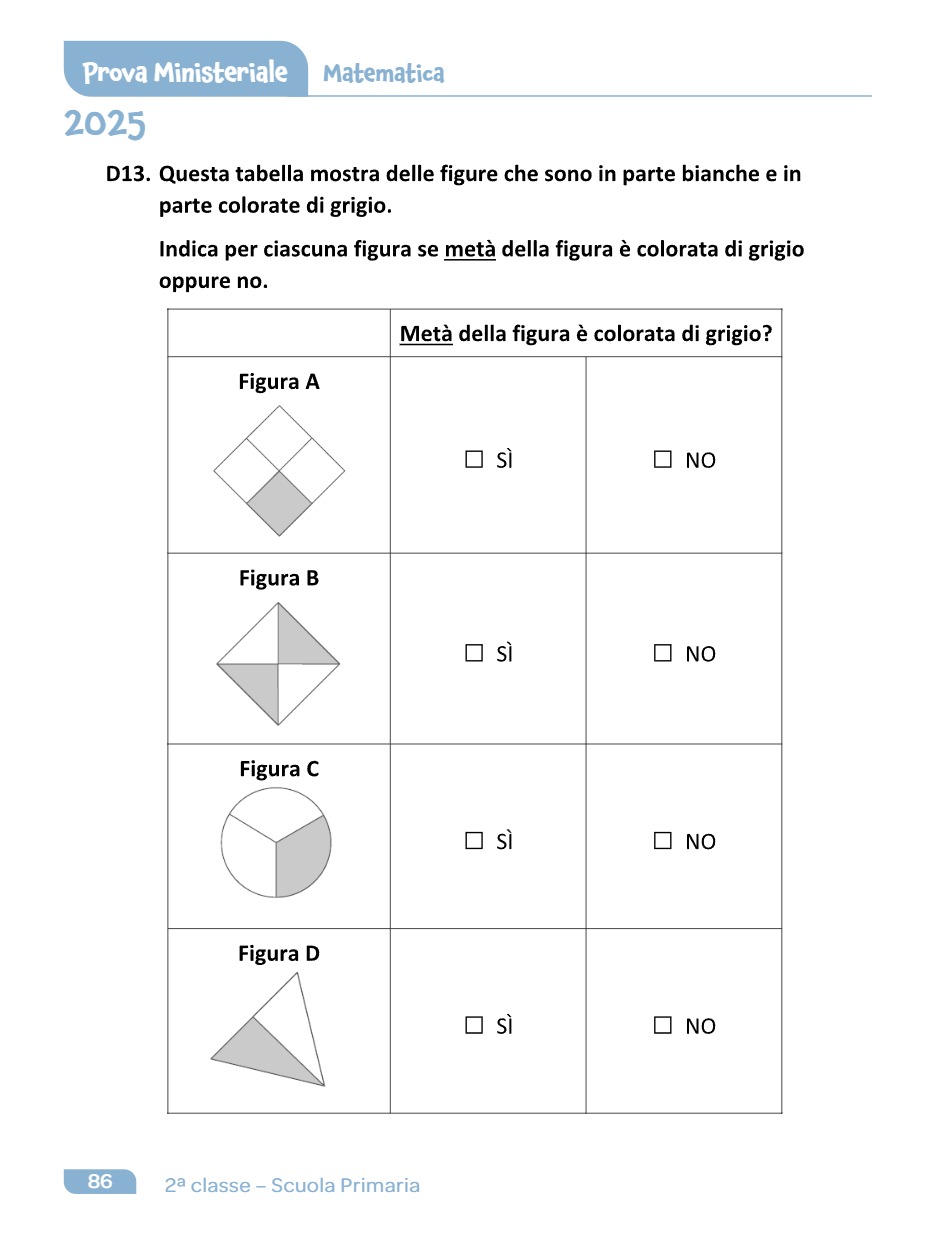 Prova Ministeriale Matematica

2025

D13. Questa tabella mostra delle figure che sono in parte bianche e in parte colorate di grigio.

Indica per ciascuna figura se metà della figura è colorata di grigio oppure no.

| | Metà della figura è colorata di grigio? | |
|---|---|---|
| Figura A | ☐ SÌ | ☐ NO |
| Figura B | ☐ SÌ | ☐ NO |
| Figura C | ☐ SÌ | ☐ NO |
| Figura D | ☐ SÌ | ☐ NO |

86 2ª classe – Scuola Primaria